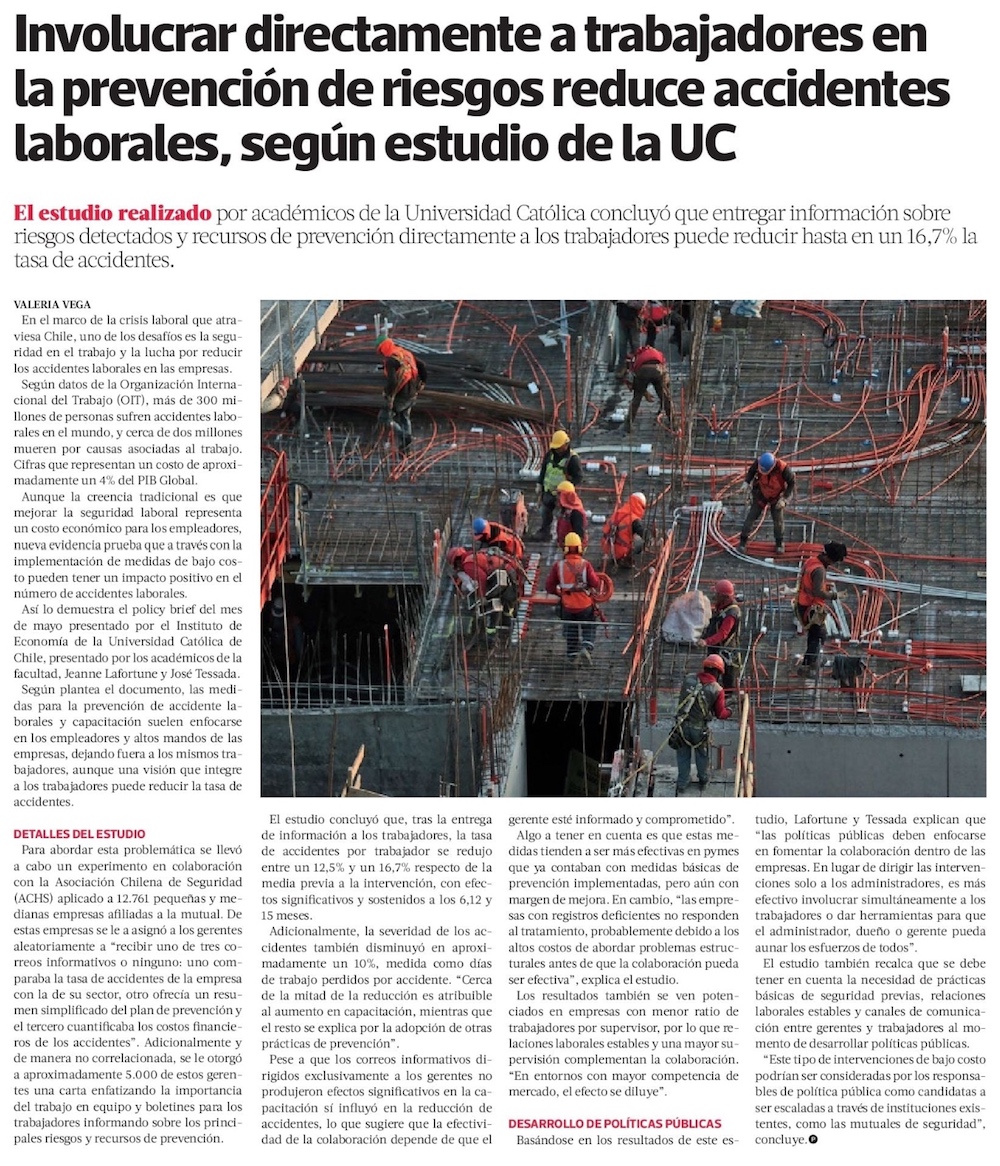 Involucrar directamente a trabajadores en la prevención de riesgos reduce accidentes laborales, según estudio de la UC

El estudio realizado por académicos de la Universidad Católica concluyó que entregar información sobre riesgos detectados y recursos de prevención directamente a los trabajadores puede reducir hasta en un 16,7% la tasa de accidentes.

VALERIA VEGA

En el marco de la crisis laboral que atraviesa Chile, uno de los desafíos es la seguridad en el trabajo y la lucha por reducir los accidentes laborales en las empresas.

Según datos de la Organización Internacional del Trabajo (OIT), más de 300 millones de personas sufren accidentes laborales en el mundo, y cerca de dos millones mueren por causas asociadas al trabajo. Cifras que representan un costo de aproximadamente un 4% del PIB Global.

Aunque la creencia tradicional es que mejorar la seguridad laboral representa un costo económico para los empleadores, nueva evidencia prueba que a través con la implementación de medidas de bajo costo pueden tener un impacto positivo en el número de accidentes laborales.

Así lo demuestra el policy brief del mes de mayo presentado por el Instituto de Economía de la Universidad Católica de Chile, presentado por los académicos de la facultad, Jeanne Lafortune y José Tessada.

Según plantea el documento, las medidas para la prevención de accidente laborales y capacitación suelen enfocarse en los empleadores y altos mandos de las empresas, dejando fuera a los mismos trabajadores, aunque una visión que integre a los trabajadores puede reducir la tasa de accidentes.

DETALLES DEL ESTUDIO

Para abordar esta problemática se llevó a cabo un experimento en colaboración con la Asociación Chilena de Seguridad (ACHS) aplicado a 12.761 pequeñas y medianas empresas afiliadas a la mutual. De estas empresas se le a asignó a los gerentes aleatoriamente a "recibir uno de tres correos informativos o ninguno: uno comparaba la tasa de accidentes de la empresa con la de su sector, otro ofrecía un resumen simplificado del plan de prevención y el tercero cuantificaba los costos financieros de los accidentes". Adicionalmente y de manera no correlacionada, se le otorgó a aproximadamente 5.000 de estos gerentes una carta enfatizando la importancia del trabajo en equipo y boletines para los trabajadores informando sobre los principales riesgos y recursos de prevención.

El estudio concluyó que, tras la entrega de información a los trabajadores, la tasa de accidentes por trabajador se redujo entre un 12,5% y un 16,7% respecto de la media previa a la intervención, con efectos significativos y sostenidos a los 6,12 y 15 meses.

Adicionalmente, la severidad de los accidentes también disminuyó en aproximadamente un 10%, medida como días de trabajo perdidos por accidente. "Cerca de la mitad de la reducción es atribuible al aumento en capacitación, mientras que el resto se explica por la adopción de otras prácticas de prevención".

Pese a que los correos informativos dirigidos exclusivamente a los gerentes no produjeron efectos significativos en la capacitación sí influyó en la reducción de accidentes, lo que sugiere que la efectividad de la colaboración depende de que el gerente esté informado y comprometido".

Algo a tener en cuenta es que estas medidas tienden a ser más efectivas en pymes que ya contaban con medidas básicas de prevención implementadas, pero aún con margen de mejora. En cambio, "las empresas con registros deficientes no responden al tratamiento, probablemente debido a los altos costos de abordar problemas estructurales antes de que la colaboración pueda ser efectiva", explica el estudio.

Los resultados también se ven potenciados en empresas con menor ratio de trabajadores por supervisor, por lo que relaciones laborales estables y una mayor supervisión complementan la colaboración. "En entornos con mayor competencia de mercado, el efecto se diluye".

DESARROLLO DE POLÍTICAS PÚBLICAS

Basándose en los resultados de este estudio, Lafortune y Tessada explican que "las políticas públicas deben enfocarse en fomentar la colaboración dentro de las empresas. En lugar de dirigir las intervenciones solo a los administradores, es más efectivo involucrar simultáneamente a los trabajadores o dar herramientas para que el administrador, dueño o gerente pueda aunar los esfuerzos de todos".

El estudio también recalca que se debe tener en cuenta la necesidad de prácticas básicas de seguridad previas, relaciones laborales estables y canales de comunicación entre gerentes y trabajadores al momento de desarrollar políticas públicas.

"Este tipo de intervenciones de bajo costo podrían ser consideradas por los responsables de política pública como candidatas a ser escaladas a través de instituciones existentes, como las mutuales de seguridad", concluye.